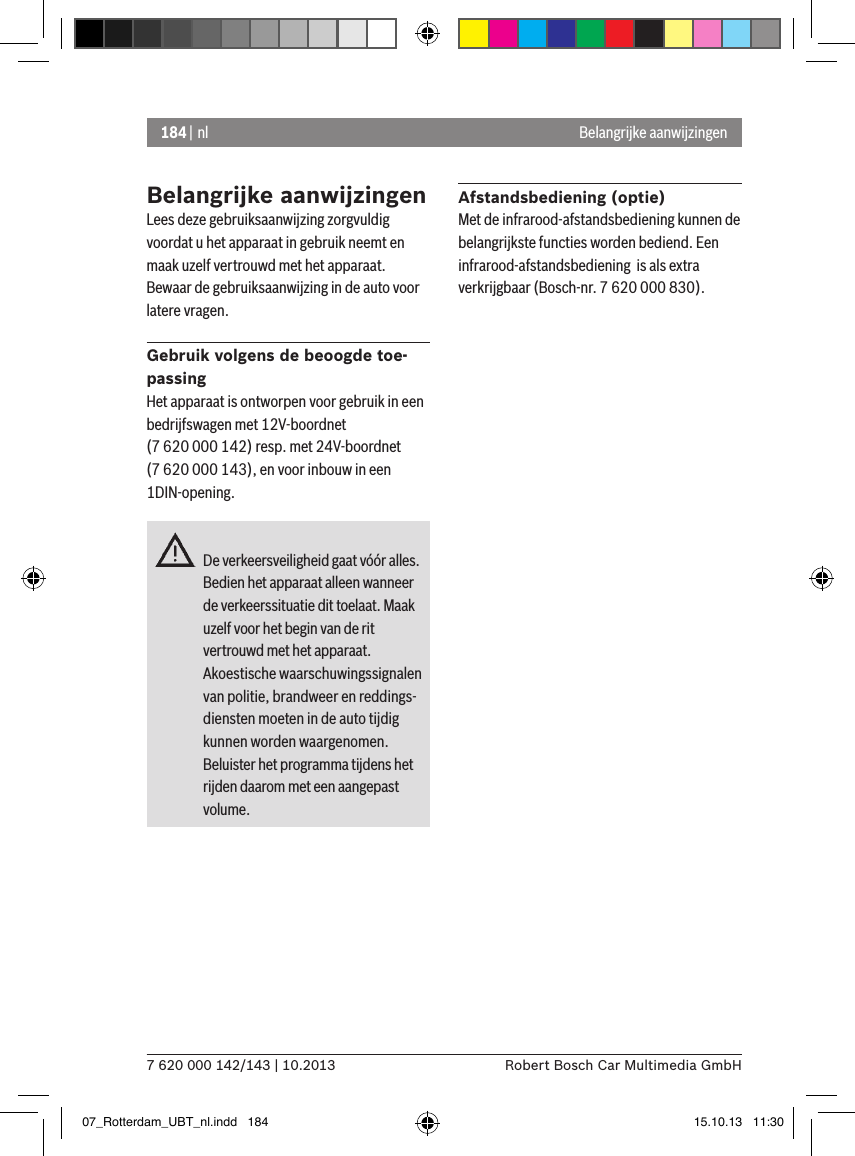 184 | nl

Belangrijke aanwijzingen

Belangrijke aanwijzingen

Lees deze gebruiksaanwijzing zorgvuldig voordat u het apparaat in gebruik neemt en maak uzelf vertrouwd met het apparaat. Bewaar de gebruiksaanwijzing in de auto voor latere vragen.

Gebruik volgens de beoogde toepassing

Het apparaat is ontworpen voor gebruik in een bedrijfswagen met 12V-boordnet (7 620 000 142) resp. met 24V-boordnet (7 620 000 143), en voor inbouw in een 1DIN-opening.

De verkeersveiligheid gaat vóór alles. Bedien het apparaat alleen wanneer de verkeerssituatie dit toelaat. Maak uzelf voor het begin van de rit vertrouwd met het apparaat. Akoestische waarschuwingssignalen van politie, brandweer en reddingsdiensten moeten in de auto tijdig kunnen worden waargenomen. Beluister het programma tijdens het rijden daarom met een aangepast volume.

Afstandsbediening (optie)

Met de infrarood-afstandsbediening kunnen de belangrijkste functies worden bediend. Een infrarood-afstandsbediening is als extra verkrijgbaar (Bosch-nr. 7 620 000 830).

7 620 000 142/143 | 10.2013

Robert Bosch Car Multimedia GmbH

07_Rotterdam_UBT_nl.indd 184

15.10.13 11:30